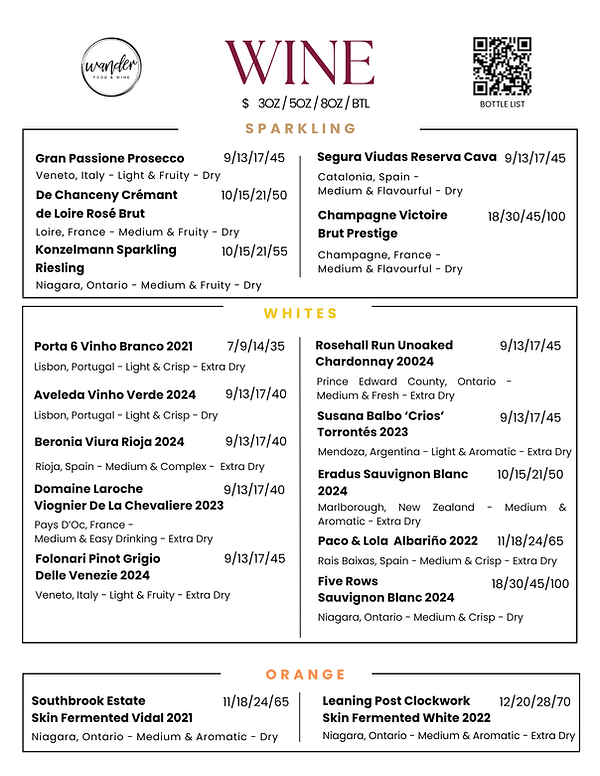 wander
FOOD & WINE

WINE
$ 3OZ / 5OZ / 8OZ / BTL

BOTTLE LIST

SPARKLING

Gran Passione Prosecco 9/13/17/45
Veneto, Italy - Light & Fruity - Dry

De Chanceny Crémant de Loire Rosé Brut 10/15/21/50
Loire, France - Medium & Fruity - Dry

Konzelmann Sparkling Riesling 10/15/21/55
Niagara, Ontario - Medium & Fruity - Dry

Segura Viudas Reserva Cava 9/13/17/45
Catalonia, Spain - Medium & Flavourful - Dry

Champagne Victoire Brut Prestige 18/30/45/100
Champagne, France - Medium & Flavourful - Dry

WHITES

Porta 6 Vinho Branco 2021 7/9/14/35
Lisbon, Portugal - Light & Crisp - Extra Dry

Aveleda Vinho Verde 2024 9/13/17/40
Lisbon, Portugal - Light & Crisp - Dry

Beronia Viura Rioja 2024 9/13/17/40
Rioja, Spain - Medium & Complex - Extra Dry

Domaine Laroche Viognier De La Chevaliere 2023 9/13/17/40
Pays D'Oc, France - Medium & Easy Drinking - Extra Dry

Folonari Pinot Grigio Delle Venezie 2024 9/13/17/45
Veneto, Italy - Light & Fruity - Extra Dry

Rosehall Run Unoaked Chardonnay 20024 9/13/17/45
Prince Edward County, Ontario - Medium & Fresh - Extra Dry

Susana Balbo 'Crios' Torrontés 2023 9/13/17/45
Mendoza, Argentina - Light & Aromatic - Extra Dry

Eradus Sauvignon Blanc 2024 10/15/21/50
Marlborough, New Zealand - Medium & Aromatic - Extra Dry

Paco & Lola Albariño 2022 11/18/24/65
Rais Baixas, Spain - Medium & Crisp - Extra Dry

Five Rows Sauvignon Blanc 2024 18/30/45/100
Niagara, Ontario - Medium & Crisp - Dry

ORANGE

Southbrook Estate Skin Fermented Vidal 2021 11/18/24/65
Niagara, Ontario - Medium & Aromatic - Dry

Leaning Post Clockwork Skin Fermented White 2022 12/20/28/70
Niagara, Ontario - Medium & Aromatic - Extra Dry